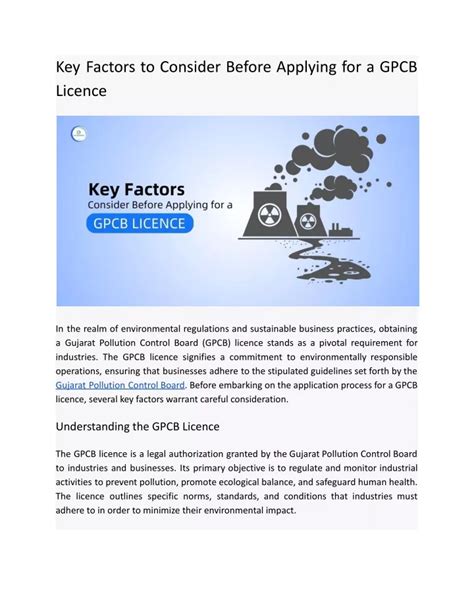 Key Factors to Consider Before Applying for a GPCB Licence

Key Factors
Consider Before Applying for a
GPCB LICENCE

In the realm of environmental regulations and sustainable business practices, obtaining a Gujarat Pollution Control Board (GPCB) licence stands as a pivotal requirement for industries. The GPCB licence signifies a commitment to environmentally responsible operations, ensuring that businesses adhere to the stipulated guidelines set forth by the Gujarat Pollution Control Board. Before embarking on the application process for a GPCB licence, several key factors warrant careful consideration.

Understanding the GPCB Licence

The GPCB licence is a legal authorization granted by the Gujarat Pollution Control Board to industries and businesses. Its primary objective is to regulate and monitor industrial activities to prevent pollution, promote ecological balance, and safeguard human health. The licence outlines specific norms, standards, and conditions that industries must adhere to in order to minimize their environmental impact.